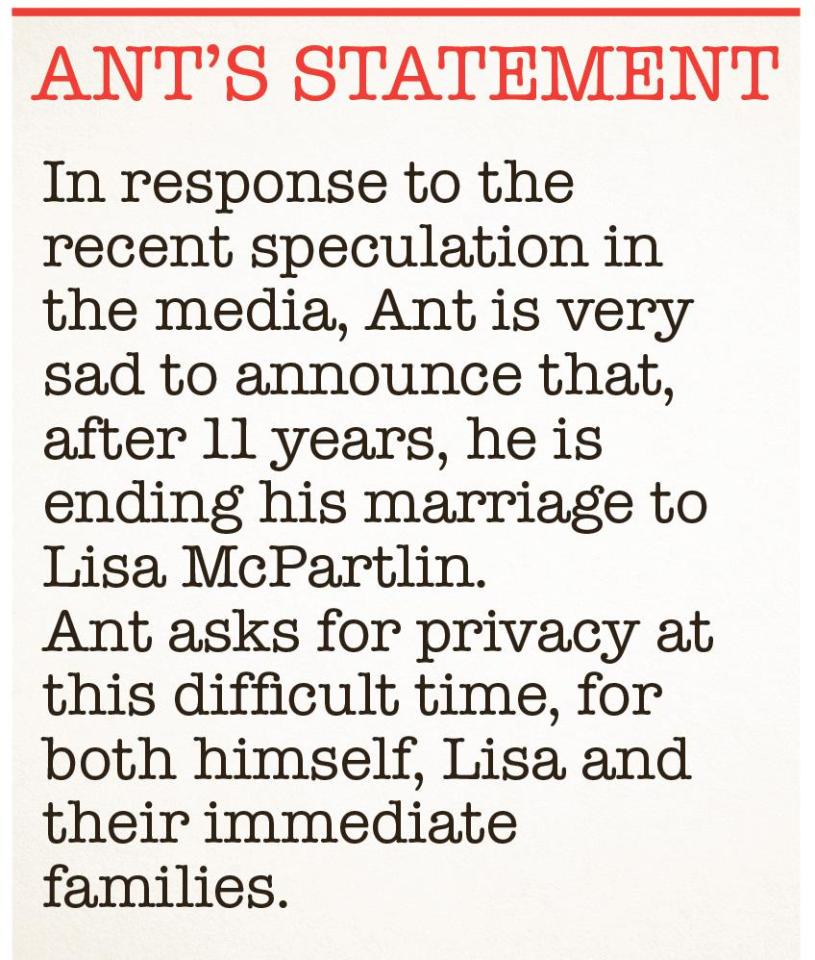 ANT'S STATEMENT

In response to the recent speculation in the media, Ant is very sad to announce that, after 11 years, he is ending his marriage to Lisa McPartlin.
Ant asks for privacy at this difficult time, for both himself, Lisa and their immediate families.